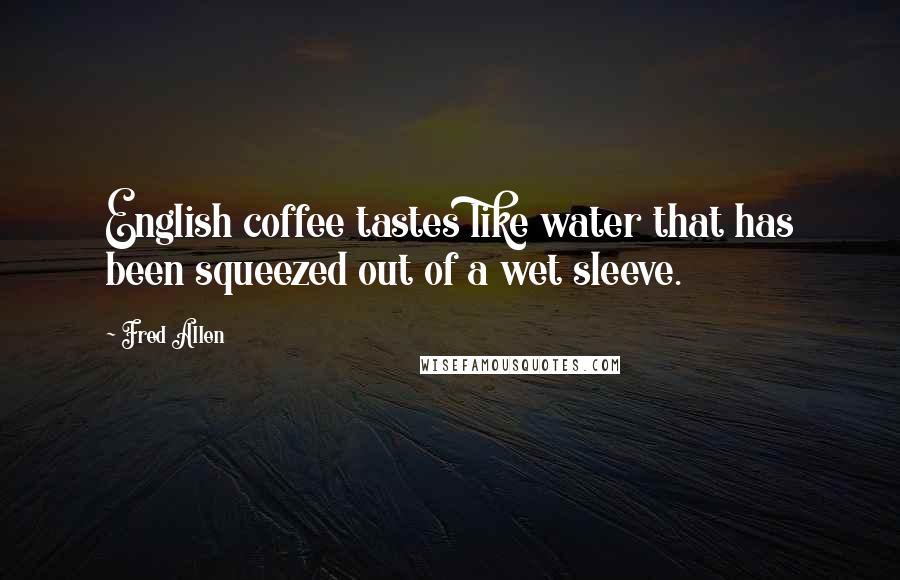 English coffee tastes like water that has been squeezed out of a wet sleeve.

~ Fred Allen

WISEFAMOUSQUOTES.COM